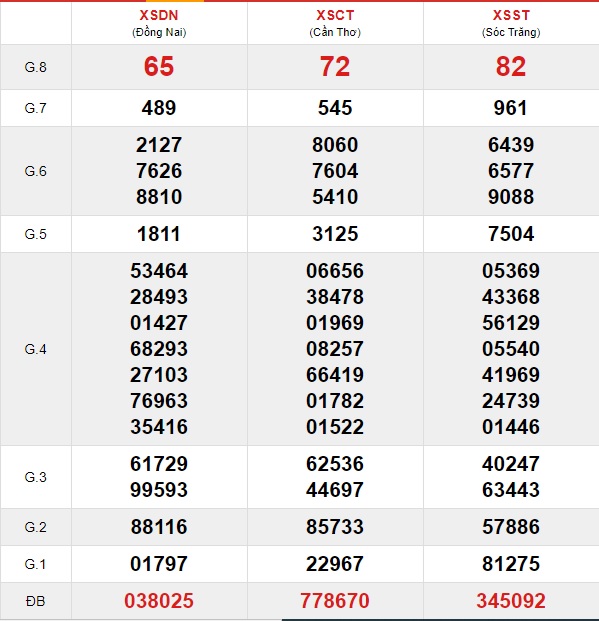 |  | XSDN (Đồng Nai) | XSCT (Cần Thơ) | XSST (Sóc Trăng) |
|---|---|---|---|
| G.8 | 65 | 72 | 82 |
| G.7 | 489 | 545 | 961 |
| G.6 | 2127 7626 8810 | 8060 7604 5410 | 6439 6577 9088 |
| G.5 | 1811 | 3125 | 7504 |
| G.4 | 53464 28493 01427 68293 27103 76963 35416 | 06656 38478 01969 08257 66419 01782 01522 | 05369 43368 56129 05540 41969 24739 01446 |
| G.3 | 61729 99593 | 62536 44697 | 40247 63443 |
| G.2 | 88116 | 85733 | 57886 |
| G.1 | 01797 | 22967 | 81275 |
| ĐB | 038025 | 778670 | 345092 |